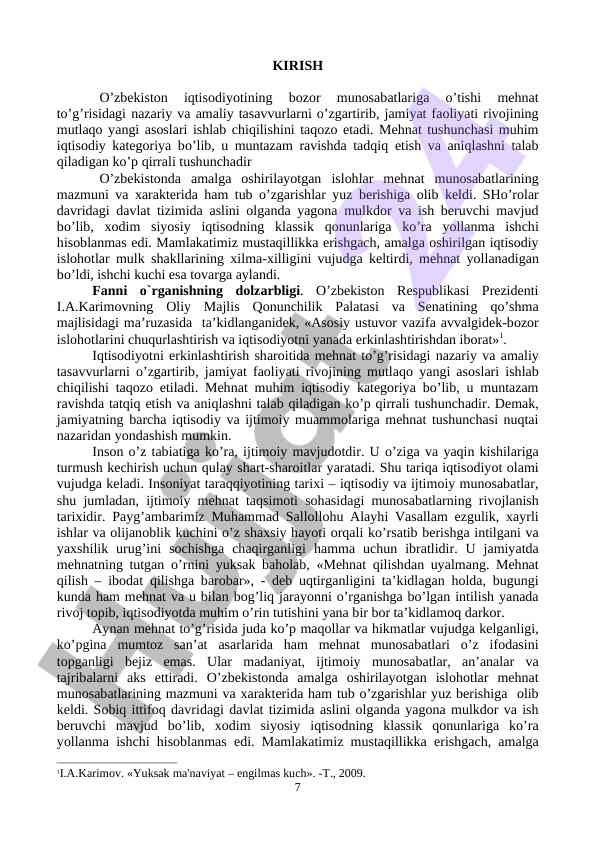 KIRISH

O’zbekiston iqtisodiyotining bozor munosabatlariga o’tishi mehnat to’g’risidagi nazariy va amaliy tasavvurlarni o’zgartirib, jamiyat faoliyati rivojining mutlaqo yangi asoslari ishlab chiqilishini taqozo etadi. Mehnat tushunchasi muhim iqtisodiy kategoriya bo’lib, u muntazam ravishda tadqiq etish va aniqlashni talab qiladigan ko’p qirrali tushunchadir

O’zbekistonda amalga oshirilayotgan islohlar mehnat munosabatlarining mazmuni va xarakterida ham tub o’zgarishlar yuz berishiga olib keldi. SHo’rolar davridagi davlat tizimida aslini olganda yagona mulkdor va ish beruvchi mavjud bo’lib, xodim siyosiy iqtisodning klassik qonunlariga ko’ra yollanma ishchi hisoblanmas edi. Mamlakatimiz mustaqillikka erishgach, amalga oshirilgan iqtisodiy islohotlar mulk shakllarining xilma-xilligini vujudga keltirdi, mehnat yollanadigan bo’ldi, ishchi kuchi esa tovarga aylandi.

Fanni o`rganishning dolzarbligi. O’zbekiston Respublikasi Prezidenti I.A.Karimovning Oliy Majlis Qonunchilik Palatasi va Senatining qo’shma majlisidagi ma’ruzasida ta’kidlanganidek, «Asosiy ustuvor vazifa avvalgidek-bozor islohotlarini chuqurlashtirish va iqtisodiyotni yanada erkinlashtirishdan iborat»$^1$.

Iqtisodiyotni erkinlashtirish sharoitida mehnat to’g’risidagi nazariy va amaliy tasavvurlarni o’zgartirib, jamiyat faoliyati rivojining mutlaqo yangi asoslari ishlab chiqilishi taqozo etiladi. Mehnat muhim iqtisodiy kategoriya bo’lib, u muntazam ravishda tatqiq etish va aniqlashni talab qiladigan ko’p qirrali tushunchadir. Demak, jamiyatning barcha iqtisodiy va ijtimoiy muammolariga mehnat tushunchasi nuqtai nazaridan yondashish mumkin.

Inson o’z tabiatiga ko’ra, ijtimoiy mavjudotdir. U o’ziga va yaqin kishilariga turmush kechirish uchun qulay shart-sharoitlar yaratadi. Shu tariqa iqtisodiyot olami vujudga keladi. Insoniyat taraqqiyotining tarixi – iqtisodiy va ijtimoiy munosabatlar, shu jumladan, ijtimoiy mehnat taqsimoti sohasidagi munosabatlarning rivojlanish tarixidir. Payg’ambarimiz Muhammad Sallollohu Alayhi Vasallam ezgulik, xayrli ishlar va olijanoblik kuchini o’z shaxsiy hayoti orqali ko’rsatib berishga intilgani va yaxshilik urug’ini sochishga chaqirganligi hamma uchun ibratlidir. U jamiyatda mehnatning tutgan o’rnini yuksak baholab, «Mehnat qilishdan uyalmang. Mehnat qilish – ibodat qilishga barobar», - deb uqtirganligini ta’kidlagan holda, bugungi kunda ham mehnat va u bilan bog’liq jarayonni o’rganishga bo’lgan intilish yanada rivoj topib, iqtisodiyotda muhim o’rin tutishini yana bir bor ta’kidlamoq darkor.

Aynan mehnat to’g’risida juda ko’p maqollar va hikmatlar vujudga kelganligi, ko’pgina mumtoz san’at asarlarida ham mehnat munosabatlari o’z ifodasini topganligi bejiz emas. Ular madaniyat, ijtimoiy munosabatlar, an’analar va tajribalarni aks ettiradi. O’zbekistonda amalga oshirilayotgan islohotlar mehnat munosabatlarining mazmuni va xarakterida ham tub o’zgarishlar yuz berishiga olib keldi. Sobiq ittifoq davridagi davlat tizimida aslini olganda yagona mulkdor va ish beruvchi mavjud bo’lib, xodim siyosiy iqtisodning klassik qonunlariga ko’ra yollanma ishchi hisoblanmas edi. Mamlakatimiz mustaqillikka erishgach, amalga

$^1$I.A.Karimov. «Yuksak ma'naviyat – engilmas kuch». -T., 2009.

7